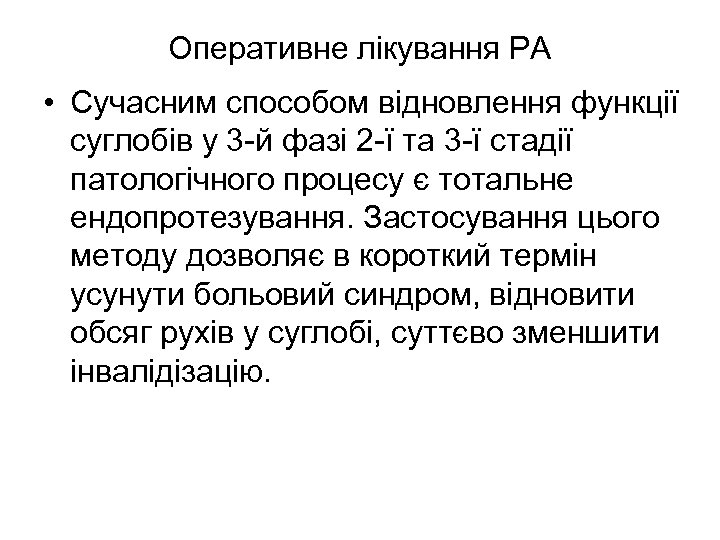 Оперативне лікування РА

• Сучасним способом відновлення функції суглобів у 3-й фазі 2-ї та 3-ї стадії патологічного процесу є тотальне ендопротезування. Застосування цього методу дозволяє в короткий термін усунути больовий синдром, відновити обсяг рухів у суглобі, суттєво зменшити інвалідізацію.